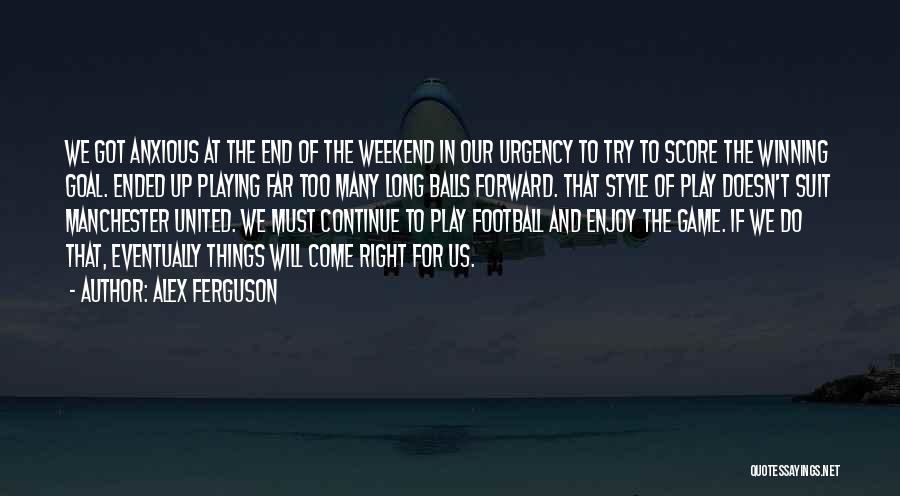 WE GOT ANXIOUS AT THE END OF THE WEEKEND IN OUR URGENCY TO TRY TO SCORE THE WINNING GOAL. ENDED UP PLAYING FAR TOO MANY LONG BALLS FORWARD. THAT STYLE OF PLAY DOESN'T SUIT MANCHESTER UNITED. WE MUST CONTINUE TO PLAY FOOTBALL AND ENJOY THE GAME. IF WE DO THAT, EVENTUALLY THINGS WILL COME RIGHT FOR US.

- AUTHOR: ALEX FERGUSON

QUOTESSAYINGS.NET